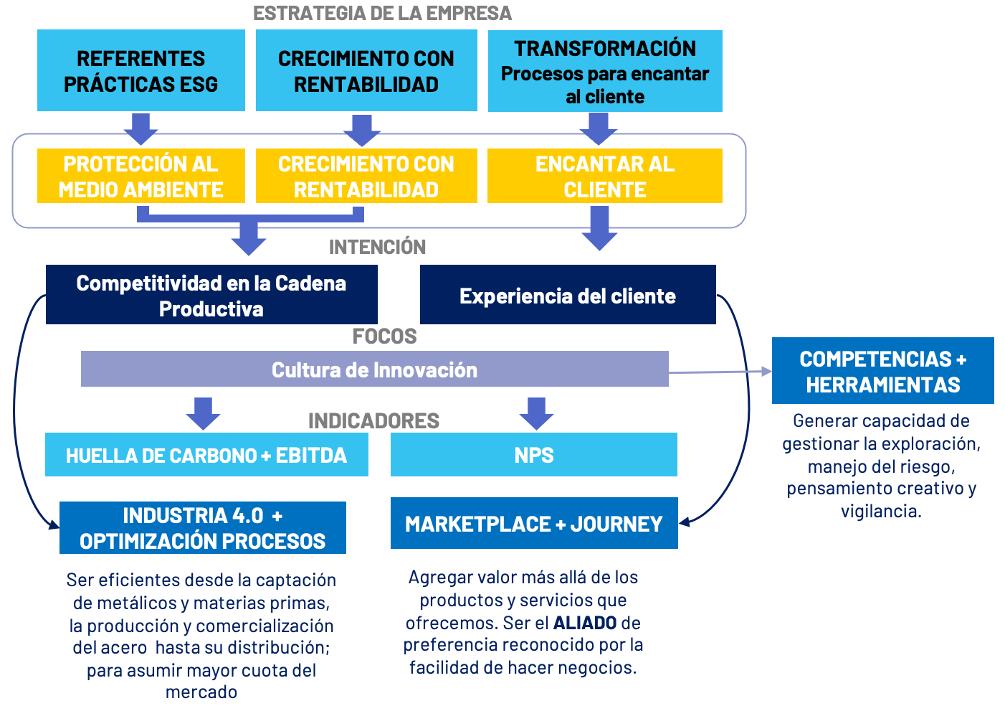 ESTRATEGIA DE LA EMPRESA

REFERENTES PRÁCTICAS ESG

CRECIMIENTO CON RENTABILIDAD

TRANSFORMACIÓN
Procesos para encantar al cliente

PROTECCIÓN AL MEDIO AMBIENTE

CRECIMIENTO CON RENTABILIDAD

ENCANTAR AL CLIENTE

INTENCIÓN

Competitividad en la Cadena Productiva

Experiencia del cliente

FOCOS

Cultura de Innovación

COMPETENCIAS + HERRAMIENTAS

Generar capacidad de gestionar la exploración, manejo del riesgo, pensamiento creativo y vigilancia.

INDICADORES

HUELLA DE CARBONO + EBITDA

NPS

INDUSTRIA 4.0 + OPTIMIZACIÓN PROCESOS

Ser eficientes desde la captación de metálicos y materias primas, la producción y comercialización del acero hasta su distribución; para asumir mayor cuota del mercado

MARKETPLACE + JOURNEY

Agregar valor más allá de los productos y servicios que ofrecemos. Ser el ALIADO de preferencia reconocido por la facilidad de hacer negocios.